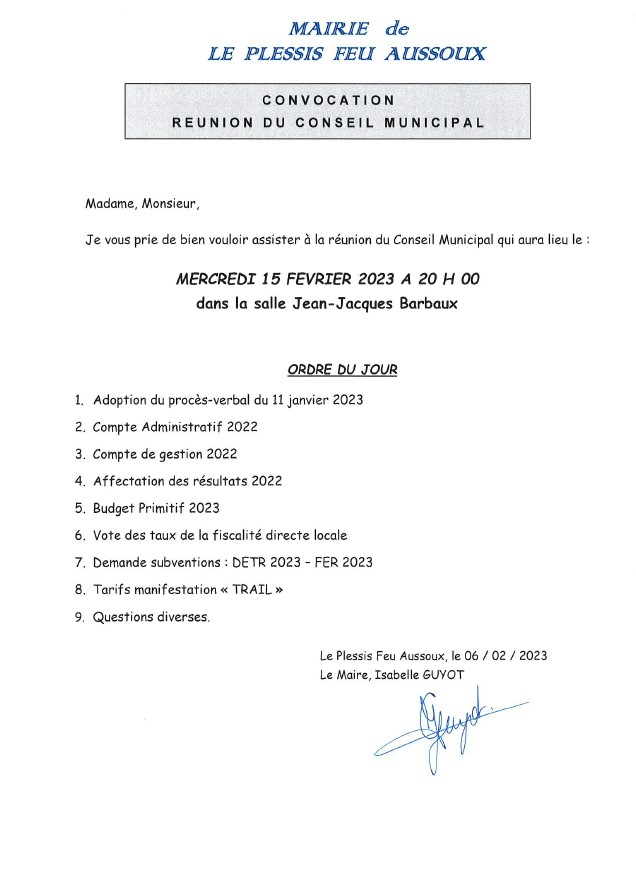 MAIRIE de
LE PLESSIS FEU AUSSOUX

CONVOCATION
REUNION DU CONSEIL MUNICIPAL

Madame, Monsieur,

Je vous prie de bien vouloir assister à la réunion du Conseil Municipal qui aura lieu le :

MERCREDI 15 FEVRIER 2023 A 20 H 00
dans la salle Jean-Jacques Barbaux

ORDRE DU JOUR

1. Adoption du procès-verbal du 11 janvier 2023
2. Compte Administratif 2022
3. Compte de gestion 2022
4. Affectation des résultats 2022
5. Budget Primitif 2023
6. Vote des taux de la fiscalité directe locale
7. Demande subventions : DETR 2023 – FER 2023
8. Tarifs manifestation « TRAIL »
9. Questions diverses.

Le Plessis Feu Aussoux, le 06 / 02 / 2023
Le Maire, Isabelle GUYOT

Guyot